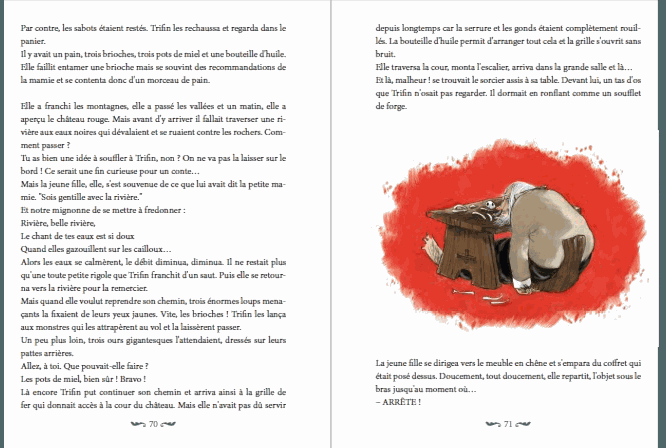 Par contre, les sabots étaient restés. Trifin les rechaussa et regarda dans le panier.
Il y avait un pain, trois brioches, trois pots de miel et une bouteille d'huile.
Elle faillit entamer une brioche mais se souvint des recommandations de la mamie et se contenta donc d'un morceau de pain.

Elle a franchi les montagnes, elle a passé les vallées et un matin, elle a aperçu le château rouge. Mais avant d'y arriver il fallait traverser une rivière aux eaux noires qui dévalaient et se ruaient contre les rochers. Comment passer ?
Tu as bien une idée à souffler à Trifin, non ? On ne va pas la laisser sur le bord ! Ce serait une fin curieuse pour un conte…
Mais la jeune fille, elle, s'est souvenue de ce que lui avait dit la petite mamie. "Sois gentille avec la rivière."
Et notre mignonne de se mettre à fredonner :
Rivière, belle rivière,
Le chant de tes eaux est si doux
Quand elles gazouillent sur les cailloux…
Alors les eaux se calmèrent, le débit diminua, diminua. Il ne restait plus qu'une toute petite rigole que Trifin franchit d'un saut. Puis elle se retourna vers la rivière pour la remercier.
Mais quand elle voulut reprendre son chemin, trois énormes loups menaçants la fixaient de leurs yeux jaunes. Vite, les brioches ! Trifin les lança aux monstres qui les attrapèrent au vol et la laissèrent passer.
Un peu plus loin, trois ours gigantesques l'attendaient, dressés sur leurs pattes arrières.
Allez, à toi. Que pouvait-elle faire ?
Les pots de miel, bien sûr ! Bravo !
Là encore Trifin put continuer son chemin et arriva ainsi à la grille de fer qui donnait accès à la cour du château. Mais elle n'avait pas dû servir

70

depuis longtemps car la serrure et les gonds étaient complètement rouillés. La bouteille d'huile permit d'arranger tout cela et la grille s'ouvrit sans bruit.
Elle traversa la cour, monta l'escalier, arriva dans la grande salle et là…
Et là, malheur ! se trouvait le sorcier assis à sa table. Devant lui, un tas d'os que Trifin n'osait pas regarder. Il dormait en ronflant comme un soufflet de forge.

La jeune fille se dirigea vers le meuble en chêne et s'empara du coffret qui était posé dessus. Doucement, tout doucement, elle repartit, l'objet sous le bras jusqu'au moment où…
– ARRÊTE !

71